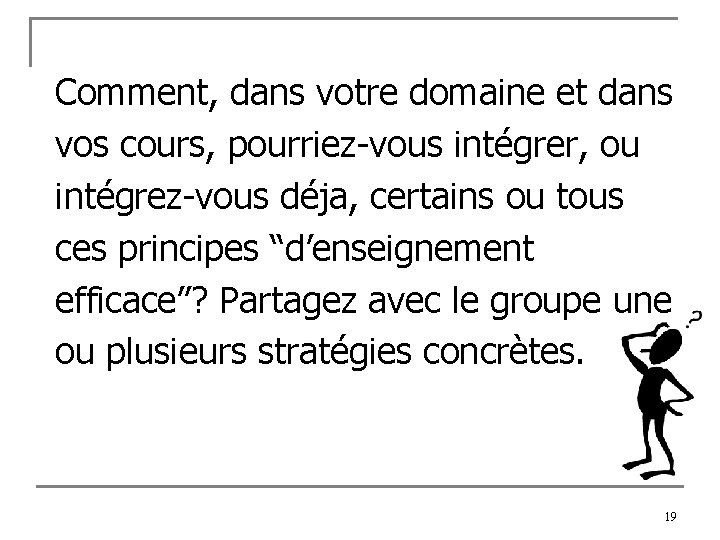 Comment, dans votre domaine et dans vos cours, pourriez-vous intégrer, ou intégrez-vous déja, certains ou tous ces principes "d'enseignement efficace"? Partagez avec le groupe une ou plusieurs stratégies concrètes.

19